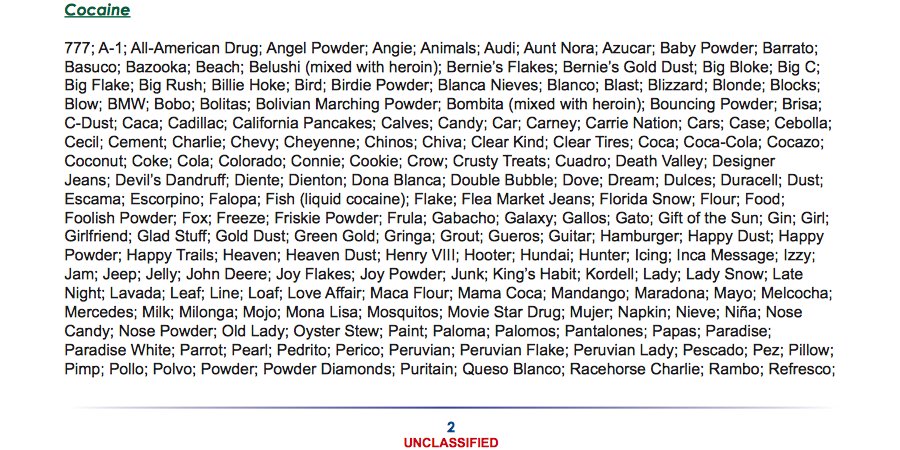 Cocaine

777; A-1; All-American Drug; Angel Powder; Angie; Animals; Audi; Aunt Nora; Azucar; Baby Powder; Barrato; Basuco; Bazooka; Beach; Belushi (mixed with heroin); Bernie's Flakes; Bernie's Gold Dust; Big Bloke; Big C; Big Flake; Big Rush; Billie Hoke; Bird; Birdie Powder; Blanca Nieves; Blanco; Blast; Blizzard; Blonde; Blocks; Blow; BMW; Bobo; Bolitas; Bolivian Marching Powder; Bombita (mixed with heroin); Bouncing Powder; Brisa; C-Dust; Caca; Cadillac; California Pancakes; Calves; Candy; Car; Carney; Carrie Nation; Cars; Case; Cebolla; Cecil; Cement; Charlie; Chevy; Cheyenne; Chinos; Chiva; Clear Kind; Clear Tires; Coca; Coca-Cola; Cocazo; Coconut; Coke; Cola; Colorado; Connie; Cookie; Crow; Crusty Treats; Cuadro; Death Valley; Designer Jeans; Devil's Dandruff; Diente; Dienton; Dona Blanca; Double Bubble; Dove; Dream; Dulces; Duracell; Dust; Escama; Escorpino; Falopa; Fish (liquid cocaine); Flake; Flea Market Jeans; Florida Snow; Flour; Food; Foolish Powder; Fox; Freeze; Friskie Powder; Frula; Gabacho; Galaxy; Gallos; Gato; Gift of the Sun; Gin; Girl; Girlfriend; Glad Stuff; Gold Dust; Green Gold; Gringa; Grout; Gueros; Guitar; Hamburger; Happy Dust; Happy Powder; Happy Trails; Heaven; Heaven Dust; Henry VIII; Hooter; Hundai; Hunter; Icing; Inca Message; Izzy; Jam; Jeep; Jelly; John Deere; Joy Flakes; Joy Powder; Junk; King's Habit; Kordell; Lady; Lady Snow; Late Night; Lavada; Leaf; Line; Loaf; Love Affair; Maca Flour; Mama Coca; Mandango; Maradona; Mayo; Melcocha; Mercedes; Milk; Milonga; Mojo; Mona Lisa; Mosquitos; Movie Star Drug; Mujer; Napkin; Nieve; Niña; Nose Candy; Nose Powder; Old Lady; Oyster Stew; Paint; Paloma; Palomos; Pantalones; Papas; Paradise; Paradise White; Parrot; Pearl; Pedrito; Perico; Peruvian; Peruvian Flake; Peruvian Lady; Pescado; Pez; Pillow; Pimp; Pollo; Polvo; Powder; Powder Diamonds; Puritain; Queso Blanco; Racehorse Charlie; Rambo; Refresco;

2
UNCLASSIFIED